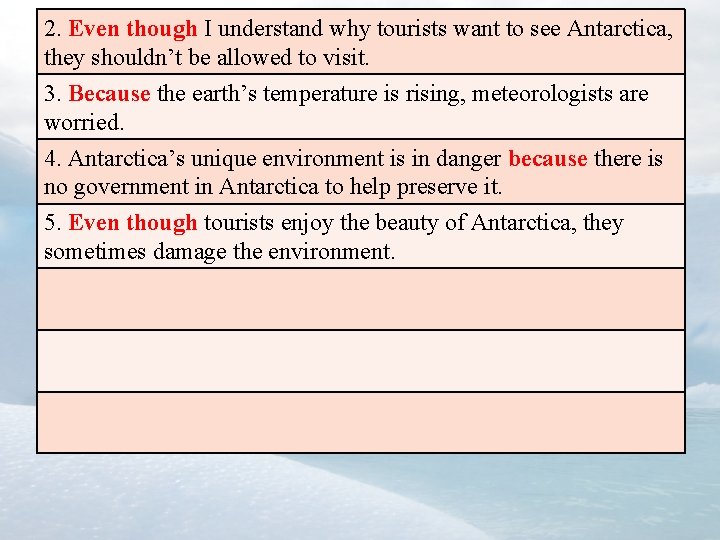 2. Even though I understand why tourists want to see Antarctica, they shouldn't be allowed to visit.

3. Because the earth's temperature is rising, meteorologists are worried.

4. Antarctica's unique environment is in danger because there is no government in Antarctica to help preserve it.

5. Even though tourists enjoy the beauty of Antarctica, they sometimes damage the environment.